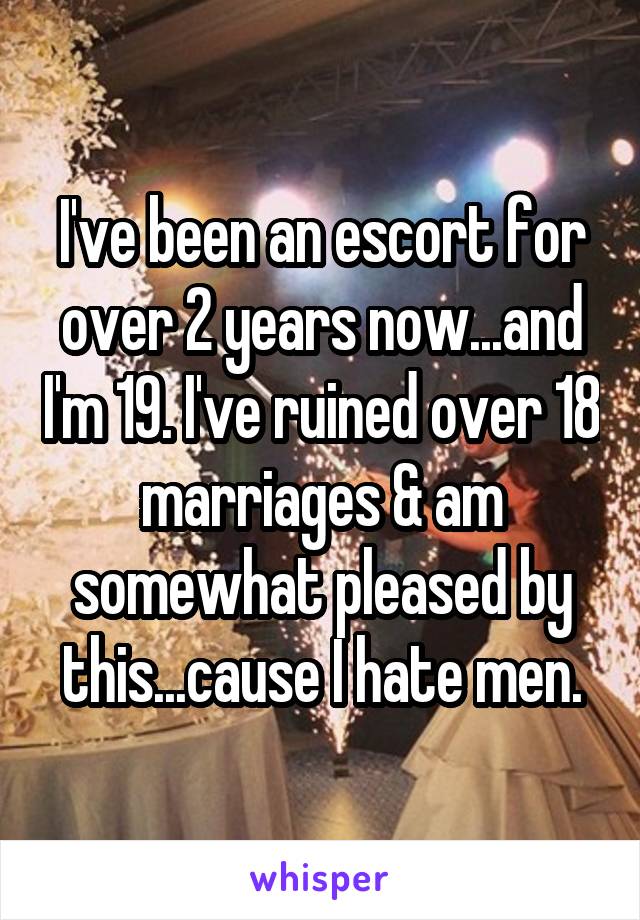 I've been an escort for over 2 years now...and I'm 19. I've ruined over 18 marriages & am somewhat pleased by this...cause I hate men.

whisper